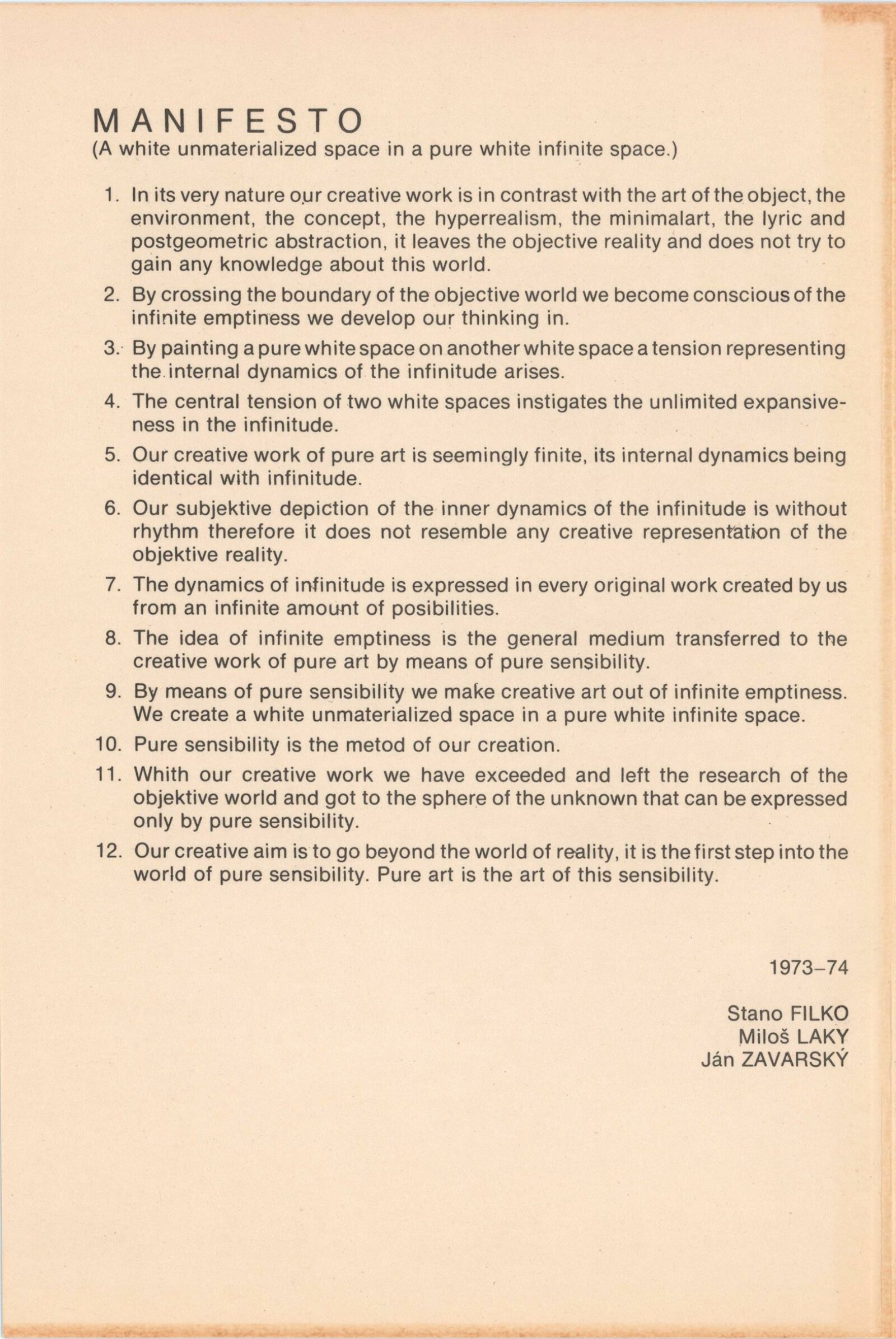 MANIFESTO
(A white unmaterialized space in a pure white infinite space.)

1. In its very nature our creative work is in contrast with the art of the object, the environment, the concept, the hyperrealism, the minimalart, the lyric and postgeometric abstraction, it leaves the objective reality and does not try to gain any knowledge about this world.

2. By crossing the boundary of the objective world we become conscious of the infinite emptiness we develop our thinking in.

3. By painting a pure white space on another white space a tension representing the internal dynamics of the infinitude arises.

4. The central tension of two white spaces instigates the unlimited expansiveness in the infinitude.

5. Our creative work of pure art is seemingly finite, its internal dynamics being identical with infinitude.

6. Our subjektive depiction of the inner dynamics of the infinitude is without rhythm therefore it does not resemble any creative representation of the objektive reality.

7. The dynamics of infinitude is expressed in every original work created by us from an infinite amount of posibilities.

8. The idea of infinite emptiness is the general medium transferred to the creative work of pure art by means of pure sensibility.

9. By means of pure sensibility we make creative art out of infinite emptiness. We create a white unmaterialized space in a pure white infinite space.

10. Pure sensibility is the metod of our creation.

11. Whith our creative work we have exceeded and left the research of the objektive world and got to the sphere of the unknown that can be expressed only by pure sensibility.

12. Our creative aim is to go beyond the world of reality, it is the first step into the world of pure sensibility. Pure art is the art of this sensibility.

1973–74

Stano FILKO
Miloš LAKY
Ján ZAVARSKÝ